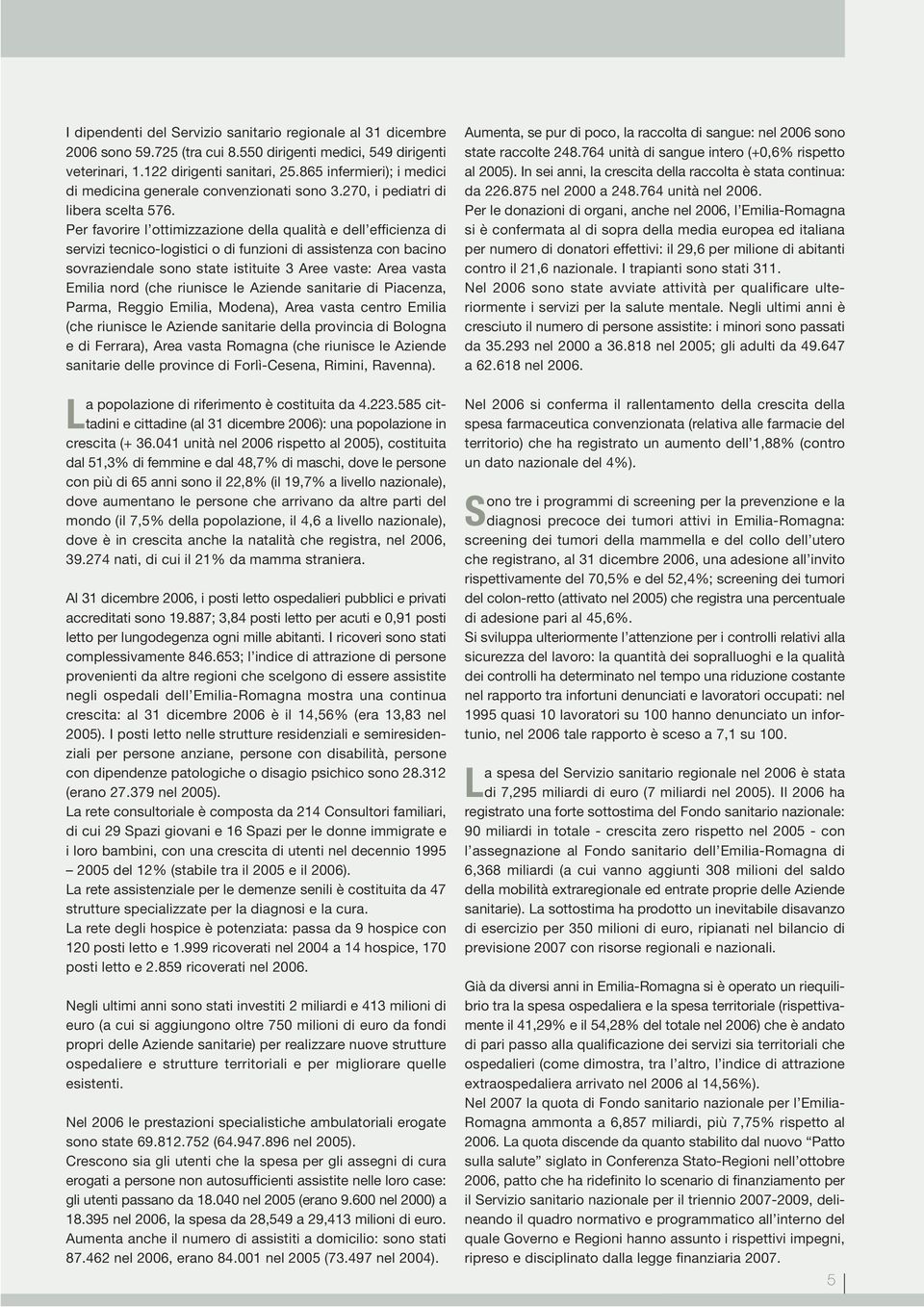 I dipendenti del Servizio sanitario regionale al 31 dicembre 2006 sono 59.725 (tra cui 8.550 dirigenti medici, 549 dirigenti veterinari, 1.122 dirigenti sanitari, 25.865 infermieri); i medici di medicina generale convenzionati sono 3.270, i pediatri di libera scelta 576.

Per favorire l'ottimizzazione della qualità e dell'efficienza di servizi tecnico-logistici o di funzioni di assistenza con bacino sovraziendale sono state istituite 3 Aree vaste: Area vasta Emilia nord (che riunisce le Aziende sanitarie di Piacenza, Parma, Reggio Emilia, Modena), Area vasta centro Emilia (che riunisce le Aziende sanitarie della provincia di Bologna e di Ferrara), Area vasta Romagna (che riunisce le Aziende sanitarie delle province di Forlì-Cesena, Rimini, Ravenna).

La popolazione di riferimento è costituita da 4.223.585 cittadini e cittadine (al 31 dicembre 2006): una popolazione in crescita (+ 36.041 unità nel 2006 rispetto al 2005), costituita dal 51,3% di femmine e dal 48,7% di maschi, dove le persone con più di 65 anni sono il 22,8% (il 19,7% a livello nazionale), dove aumentano le persone che arrivano da altre parti del mondo (il 7,5% della popolazione, il 4,6 a livello nazionale), dove è in crescita anche la natalità che registra, nel 2006, 39.274 nati, di cui il 21% da mamma straniera.

Al 31 dicembre 2006, i posti letto ospedalieri pubblici e privati accreditati sono 19.887; 3,84 posti letto per acuti e 0,91 posti letto per lungodegenza ogni mille abitanti. I ricoveri sono stati complessivamente 846.653; l'indice di attrazione di persone provenienti da altre regioni che scelgono di essere assistite negli ospedali dell'Emilia-Romagna mostra una continua crescita: al 31 dicembre 2006 è il 14,56% (era 13,83 nel 2005). I posti letto nelle strutture residenziali e semiresidenziali per persone anziane, persone con disabilità, persone con dipendenze patologiche o disagio psichico sono 28.312 (erano 27.379 nel 2005).
La rete consultoriale è composta da 214 Consultori familiari, di cui 29 Spazi giovani e 16 Spazi per le donne immigrate e i loro bambini, con una crescita di utenti nel decennio 1995 – 2005 del 12% (stabile tra il 2005 e il 2006).
La rete assistenziale per le demenze senili è costituita da 47 strutture specializzate per la diagnosi e la cura.
La rete degli hospice è potenziata: passa da 9 hospice con 120 posti letto e 1.999 ricoverati nel 2004 a 14 hospice, 170 posti letto e 2.859 ricoverati nel 2006.

Negli ultimi anni sono stati investiti 2 miliardi e 413 milioni di euro (a cui si aggiungono oltre 750 milioni di euro da fondi propri delle Aziende sanitarie) per realizzare nuove strutture ospedaliere e strutture territoriali e per migliorare quelle esistenti.

Nel 2006 le prestazioni specialistiche ambulatoriali erogate sono state 69.812.752 (64.947.896 nel 2005).
Crescono sia gli utenti che la spesa per gli assegni di cura erogati a persone non autosufficienti assistite nelle loro case: gli utenti passano da 18.040 nel 2005 (erano 9.600 nel 2000) a 18.395 nel 2006, la spesa da 28,549 a 29,413 milioni di euro. Aumenta anche il numero di assistiti a domicilio: sono stati 87.462 nel 2006, erano 84.001 nel 2005 (73.497 nel 2004).

Aumenta, se pur di poco, la raccolta di sangue: nel 2006 sono state raccolte 248.764 unità di sangue intero (+0,6% rispetto al 2005). In sei anni, la crescita della raccolta è stata continua: da 226.875 nel 2000 a 248.764 unità nel 2006.
Per le donazioni di organi, anche nel 2006, l'Emilia-Romagna si è confermata al di sopra della media europea ed italiana per numero di donatori effettivi: il 29,6 per milione di abitanti contro il 21,6 nazionale. I trapianti sono stati 311.
Nel 2006 sono state avviate attività per qualificare ulteriormente i servizi per la salute mentale. Negli ultimi anni è cresciuto il numero di persone assistite: i minori sono passati da 35.293 nel 2000 a 36.818 nel 2005; gli adulti da 49.647 a 62.618 nel 2006.

Nel 2006 si conferma il rallentamento della crescita della spesa farmaceutica convenzionata (relativa alle farmacie del territorio) che ha registrato un aumento dell'1,88% (contro un dato nazionale del 4%).

Sono tre i programmi di screening per la prevenzione e la diagnosi precoce dei tumori attivi in Emilia-Romagna: screening dei tumori della mammella e del collo dell'utero che registrano, al 31 dicembre 2006, una adesione all'invito rispettivamente del 70,5% e del 52,4%; screening dei tumori del colon-retto (attivato nel 2005) che registra una percentuale di adesione pari al 45,6%.
Si sviluppa ulteriormente l'attenzione per i controlli relativi alla sicurezza del lavoro: la quantità dei sopralluoghi e la qualità dei controlli ha determinato nel tempo una riduzione costante nel rapporto tra infortuni denunciati e lavoratori occupati: nel 1995 quasi 10 lavoratori su 100 hanno denunciato un infortunio, nel 2006 tale rapporto è sceso a 7,1 su 100.

La spesa del Servizio sanitario regionale nel 2006 è stata di 7,295 miliardi di euro (7 miliardi nel 2005). Il 2006 ha registrato una forte sottostima del Fondo sanitario nazionale: 90 miliardi in totale - crescita zero rispetto nel 2005 - con l'assegnazione al Fondo sanitario dell'Emilia-Romagna di 6,368 miliardi (a cui vanno aggiunti 308 milioni del saldo della mobilità extraregionale ed entrate proprie delle Aziende sanitarie). La sottostima ha prodotto un inevitabile disavanzo di esercizio per 350 milioni di euro, ripianati nel bilancio di previsione 2007 con risorse regionali e nazionali.

Già da diversi anni in Emilia-Romagna si è operato un riequilibrio tra la spesa ospedaliera e la spesa territoriale (rispettivamente il 41,29% e il 54,28% del totale nel 2006) che è andato di pari passo alla qualificazione dei servizi sia territoriali che ospedalieri (come dimostra, tra l'altro, l'indice di attrazione extraospedaliera arrivato nel 2006 al 14,56%).
Nel 2007 la quota di Fondo sanitario nazionale per l'Emilia-Romagna ammonta a 6,857 miliardi, più 7,75% rispetto al 2006. La quota discende da quanto stabilito dal nuovo "Patto sulla salute" siglato in Conferenza Stato-Regioni nell'ottobre 2006, patto che ha ridefinito lo scenario di finanziamento per il Servizio sanitario nazionale per il triennio 2007-2009, delineando il quadro normativo e programmatico all'interno del quale Governo e Regioni hanno assunto i rispettivi impegni, ripreso e disciplinato dalla legge finanziaria 2007.

5